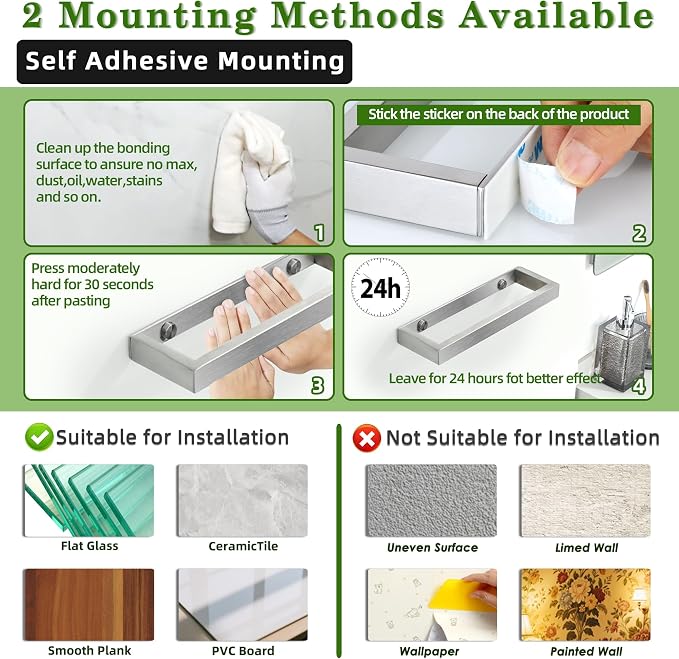 2 Mounting Methods Available

Self Adhesive Mounting

Clean up the bonding surface to ansure no max, dust,oil,water,stains and so on.

1

Stick the sticker on the back of the product

2

Press moderately hard for 30 seconds after pasting

3

24h

Leave for 24 hours fot better effect

4

Suitable for Installation

Flat Glass

CeramicTile

Smooth Plank

PVC Board

Not Suitable for Installation

Uneven Surface

Limed Wall

Wallpaper

Painted Wall